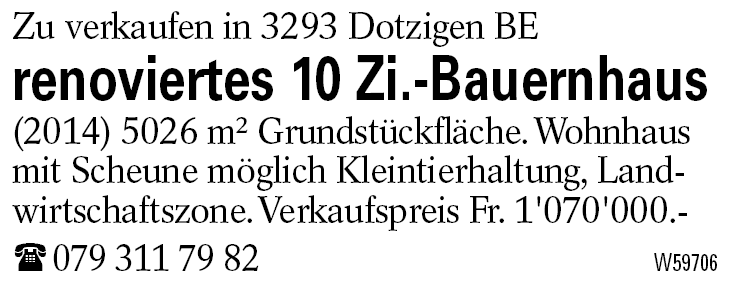 Zu verkaufen in 3293 Dotzigen BE

renoviertes 10 Zi.-Bauernhaus

(2014) 5026 m² Grundstückfläche. Wohnhaus mit Scheune möglich Kleintierhaltung, Landwirtschaftszone. Verkaufspreis Fr. 1'070'000.-

☎ 079 311 79 82

W59706